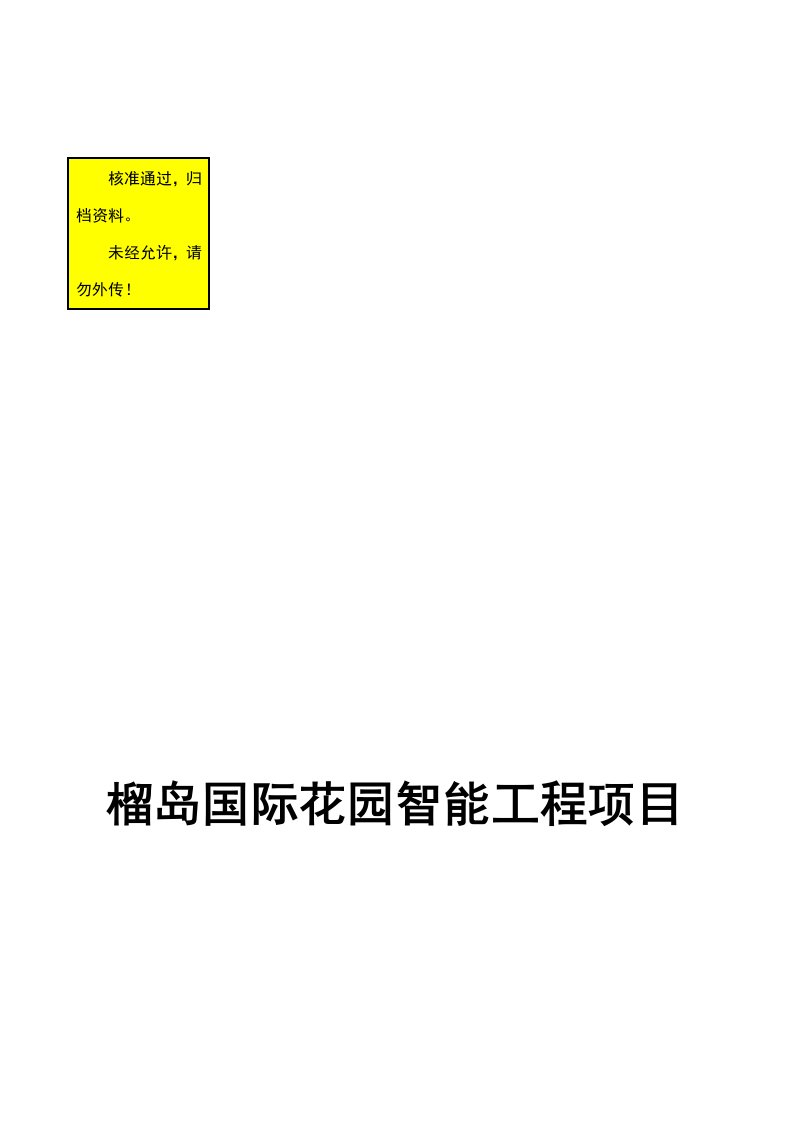 核准通过，归档资料。

未经允许，请勿外传！

榴岛国际花园智能工程项目